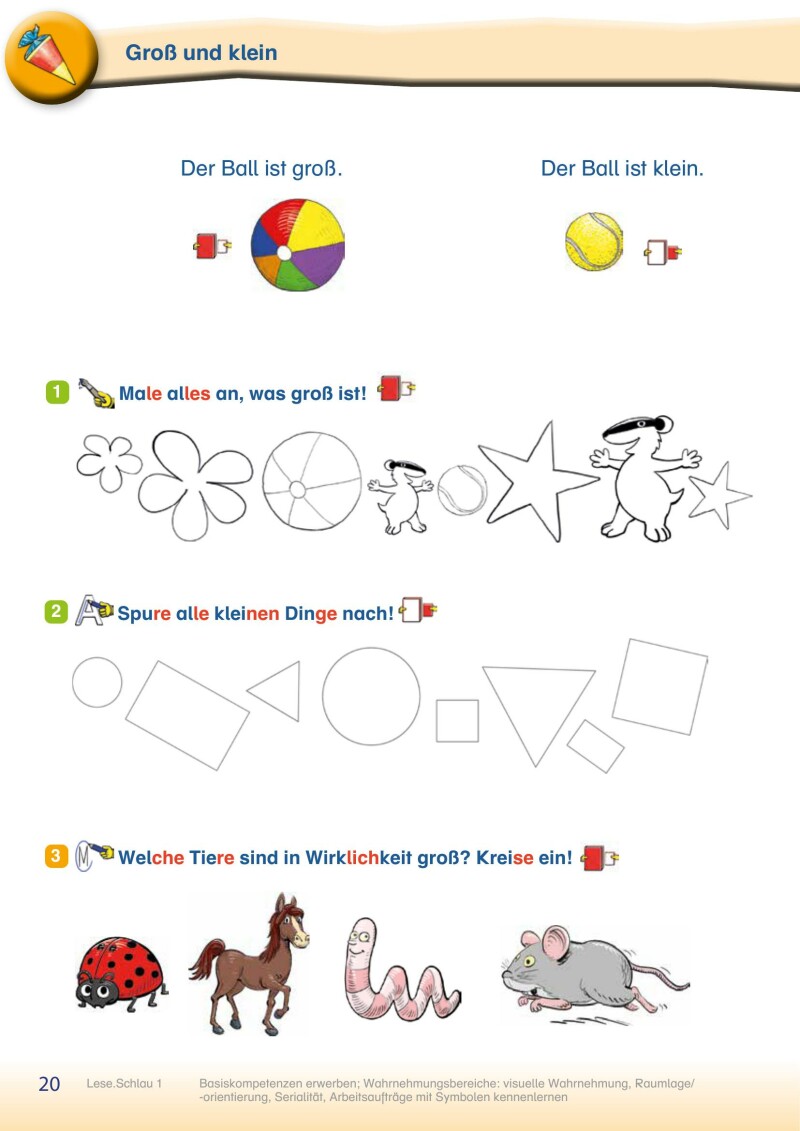 Groß und klein

Der Ball ist groß.

Der Ball ist klein.

1 Male alles an, was groß ist!

2 Spure alle kleinen Dinge nach!

3 Welche Tiere sind in Wirklichkeit groß? Kreise ein!

20 Lese.Schlau 1 Basiskompetenzen erwerben; Wahrnehmungsbereiche: visuelle Wahrnehmung, Raumlage/-orientierung, Serialität, Arbeitsaufträge mit Symbolen kennenlernen